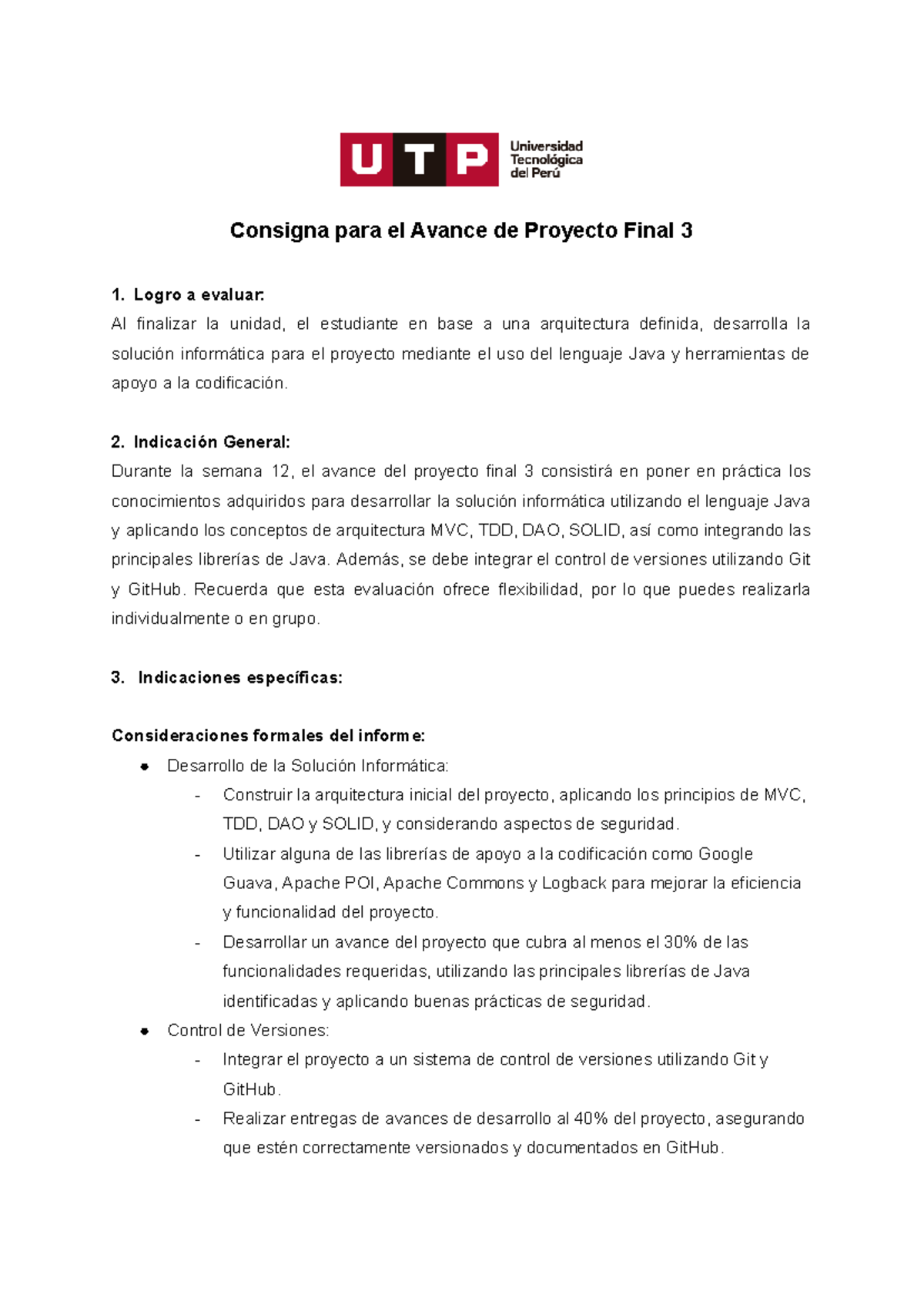 UTP
Universidad
Tecnológica
del Perú

Consigna para el Avance de Proyecto Final 3

1. Logro a evaluar:
Al finalizar la unidad, el estudiante en base a una arquitectura definida, desarrolla la solución informática para el proyecto mediante el uso del lenguaje Java y herramientas de apoyo a la codificación.

2. Indicación General:
Durante la semana 12, el avance del proyecto final 3 consistirá en poner en práctica los conocimientos adquiridos para desarrollar la solución informática utilizando el lenguaje Java y aplicando los conceptos de arquitectura MVC, TDD, DAO, SOLID, así como integrando las principales librerías de Java. Además, se debe integrar el control de versiones utilizando Git y GitHub. Recuerda que esta evaluación ofrece flexibilidad, por lo que puedes realizarla individualmente o en grupo.

3. Indicaciones específicas:

Consideraciones formales del informe:
• Desarrollo de la Solución Informática:
- Construir la arquitectura inicial del proyecto, aplicando los principios de MVC, TDD, DAO y SOLID, y considerando aspectos de seguridad.
- Utilizar alguna de las librerías de apoyo a la codificación como Google Guava, Apache POI, Apache Commons y Logback para mejorar la eficiencia y funcionalidad del proyecto.
- Desarrollar un avance del proyecto que cubra al menos el 30% de las funcionalidades requeridas, utilizando las principales librerías de Java identificadas y aplicando buenas prácticas de seguridad.
• Control de Versiones:
- Integrar el proyecto a un sistema de control de versiones utilizando Git y GitHub.
- Realizar entregas de avances de desarrollo al 40% del proyecto, asegurando que estén correctamente versionados y documentados en GitHub.